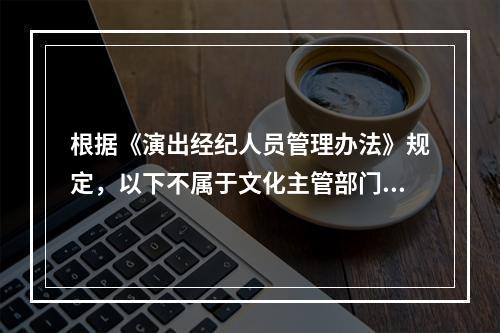 根据《演出经纪人员管理办法》规定，以下不属于文化主管部门...